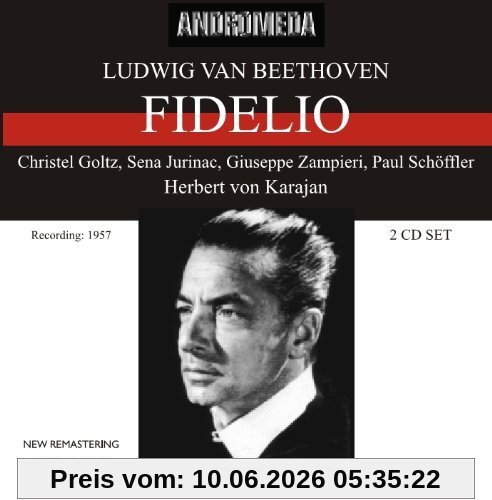 ANDROMEDA

LUDWIG VAN BEETHOVEN

FIDELIO

Christel Goltz, Sena Jurinac, Giuseppe Zampieri, Paul Schöffler
Herbert von Karajan

Recording: 1957

2 CD SET

NEW REMASTERING

Preis vom: 10.06.2026 05:35:22